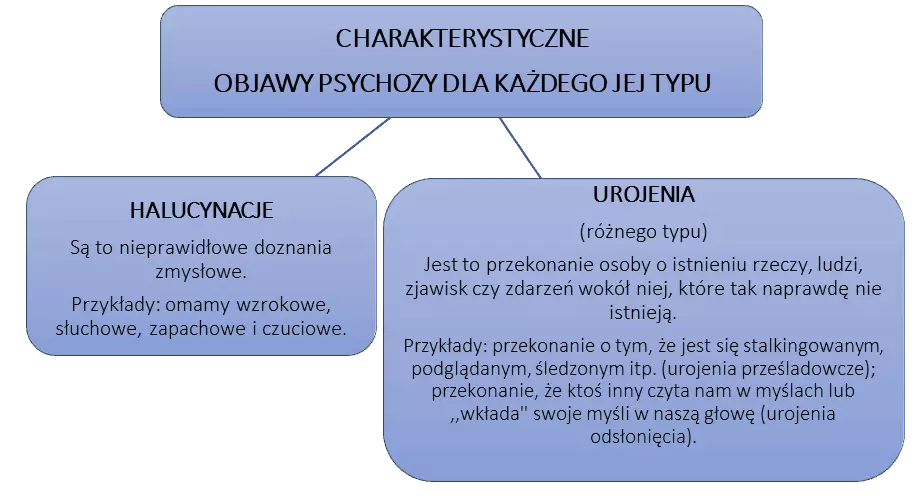 CHARAKTERYSTYCZNE
OBJAWY PSYCHOZY DLA KAŻDEGO JEJ TYPU

HALUCYNACJE

Są to nieprawidłowe doznania zmysłowe.

Przykłady: omamy wzrokowe, słuchowe, zapachowe i czuciowe.

UROJENIA

(różnego typu)

Jest to przekonanie osoby o istnieniu rzeczy, ludzi, zjawisk czy zdarzeń wokół niej, które tak naprawdę nie istnieją.

Przykłady: przekonanie o tym, że jest się stalkingowanym, podglądanym, śledzonym itp. (urojenia prześladowcze); przekonanie, że ktoś inny czyta nam w myślach lub ,,wkłada'' swoje myśli w naszą głowę (urojenia odsłonięcia).